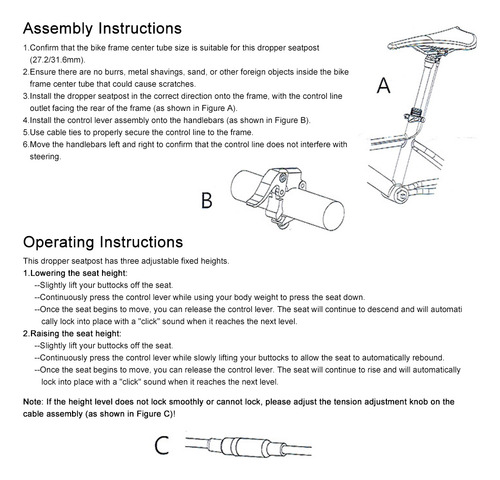 Assembly Instructions

1.Confirm that the bike frame center tube size is suitable for this dropper seatpost (27.2/31.6mm).
2.Ensure there are no burrs, metal shavings, sand, or other foreign objects inside the bike frame center tube that could cause scratches.
3.Install the dropper seatpost in the correct direction onto the frame, with the control line outlet facing the rear of the frame (as shown in Figure A).
4.Install the control lever assembly onto the handlebars (as shown in Figure B).
5.Use cable ties to properly secure the control line to the frame.
6.Move the handlebars left and right to confirm that the control line does not interfere with steering.

A

B

Operating Instructions

This dropper seatpost has three adjustable fixed heights.
1.Lowering the seat height:
--Slightly lift your buttocks off the seat.
--Continuously press the control lever while using your body weight to press the seat down.
--Once the seat begins to move, you can release the control lever. The seat will continue to descend and will automati cally lock into place with a "click" sound when it reaches the next level.
2.Raising the seat height:
--Slightly lift your buttocks off the seat.
--Continuously press the control lever while slowly lifting your buttocks to allow the seat to automatically rebound.
--Once the seat begins to move, you can release the control lever. The seat will continue to rise and will automatically lock into place with a "click" sound when it reaches the next level.

Note: If the height level does not lock smoothly or cannot lock, please adjust the tension adjustment knob on the cable assembly (as shown in Figure C)!

C